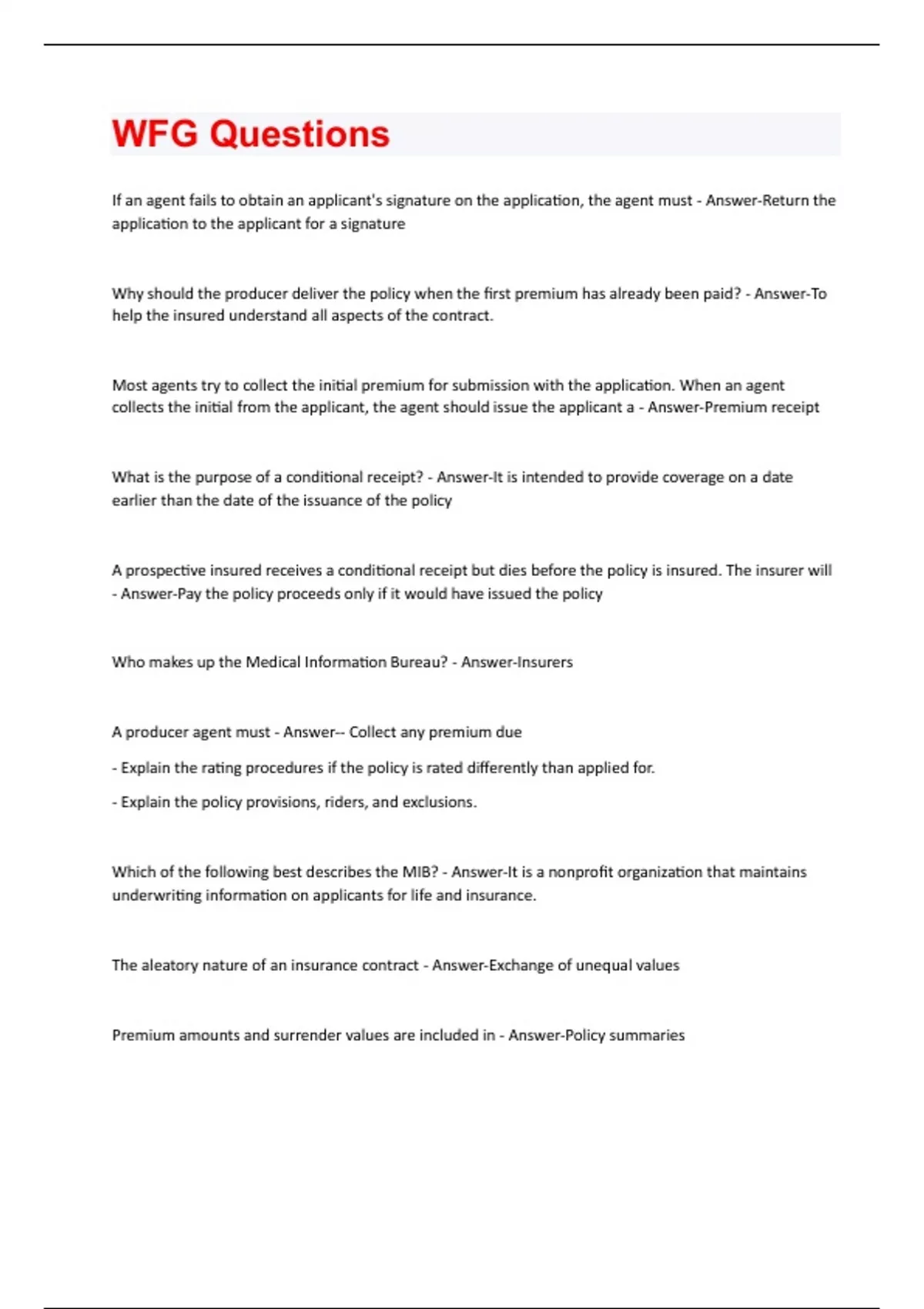 WFG Questions

If an agent fails to obtain an applicant's signature on the application, the agent must - Answer-Return the application to the applicant for a signature

Why should the producer deliver the policy when the first premium has already been paid? - Answer-To help the insured understand all aspects of the contract.

Most agents try to collect the initial premium for submission with the application. When an agent collects the initial from the applicant, the agent should issue the applicant a - Answer-Premium receipt

What is the purpose of a conditional receipt? - Answer-It is intended to provide coverage on a date earlier than the date of the issuance of the policy

A prospective insured receives a conditional receipt but dies before the policy is insured. The insurer will - Answer-Pay the policy proceeds only if it would have issued the policy

Who makes up the Medical Information Bureau? - Answer-Insurers

A producer agent must - Answer-- Collect any premium due

- Explain the rating procedures if the policy is rated differently than applied for.

- Explain the policy provisions, riders, and exclusions.

Which of the following best describes the MIB? - Answer-It is a nonprofit organization that maintains underwriting information on applicants for life and insurance.

The aleatory nature of an insurance contract - Answer-Exchange of unequal values

Premium amounts and surrender values are included in - Answer-Policy summaries